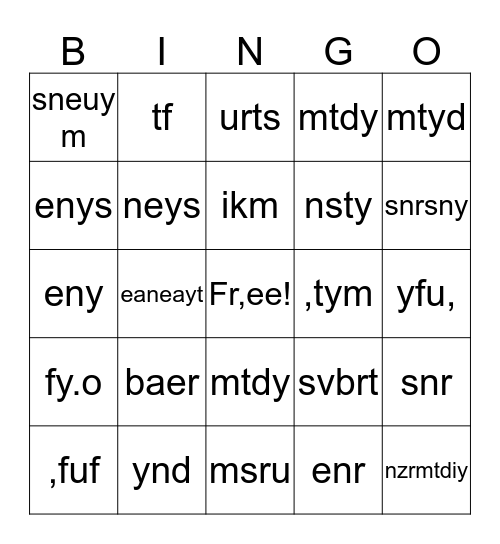 | B | I | N | G | O |
|---|---|---|---|---|
| sneuym | tf | urts | mtdy | mtyd |
| enys | neys | ikm | nsty | snrsny |
| eny | eaneayt | Fr,ee! | ,tym | yfu, |
| fy.o | baer | mtdy | svbrt | snr |
| ,fuf | ynd | msru | enr | nzrmtdiy |